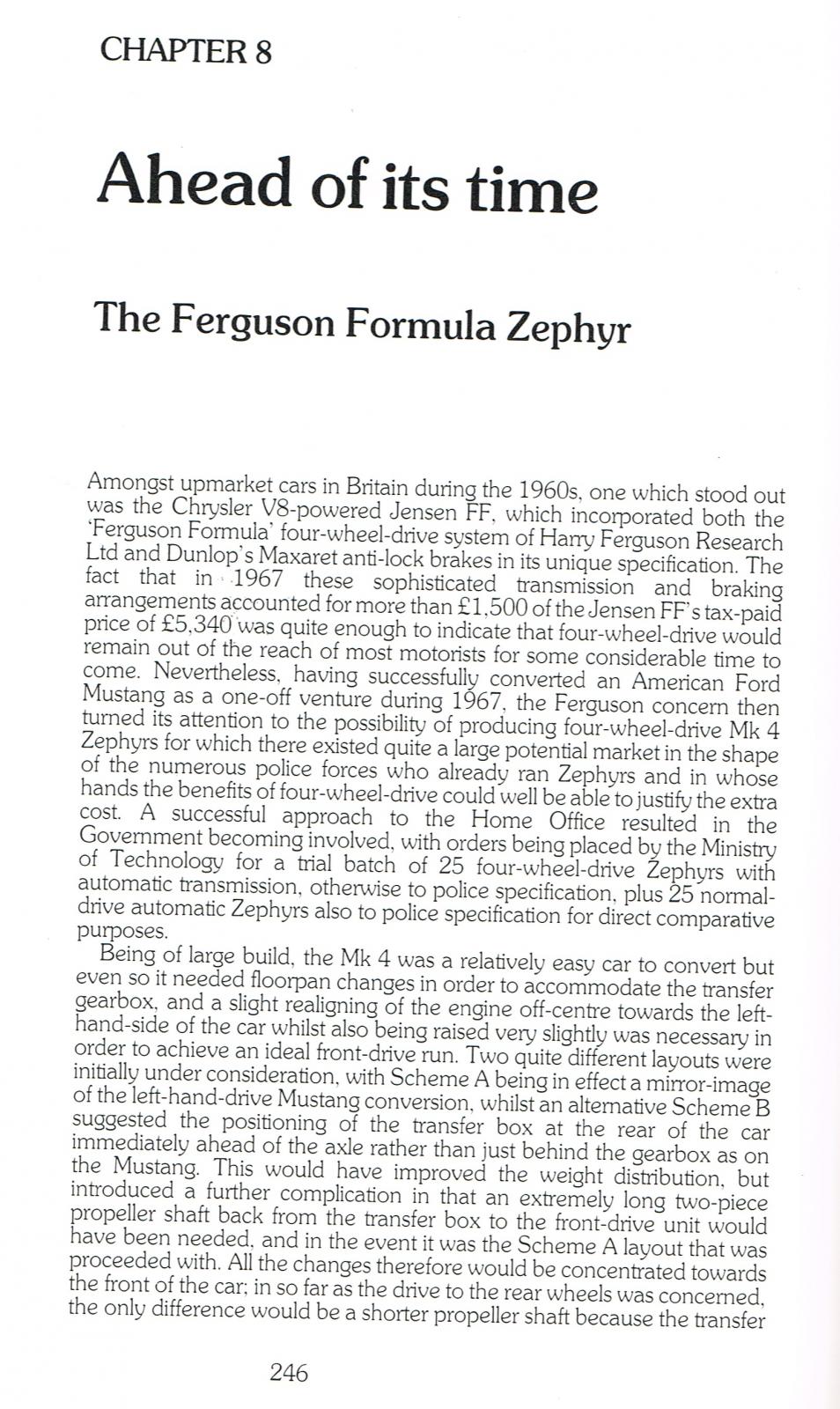 CHAPTER 8

Ahead of its time

The Ferguson Formula Zephyr

Amongst upmarket cars in Britain during the 1960s, one which stood out was the Chrysler V8-powered Jensen FF, which incorporated both the 'Ferguson Formula' four-wheel-drive system of Harry Ferguson Research Ltd and Dunlop's Maxaret anti-lock brakes in its unique specification. The fact that in 1967 these sophisticated transmission and braking arrangements accounted for more than £1,500 of the Jensen FF's tax-paid price of £5,340 was quite enough to indicate that four-wheel-drive would remain out of the reach of most motorists for some considerable time to come. Nevertheless, having successfully converted an American Ford Mustang as a one-off venture during 1967, the Ferguson concern then turned its attention to the possibility of producing four-wheel-drive Mk 4 Zephyrs for which there existed quite a large potential market in the shape of the numerous police forces who already ran Zephyrs and in whose hands the benefits of four-wheel-drive could well be able to justify the extra cost. A successful approach to the Home Office resulted in the Government becoming involved, with orders being placed by the Ministry of Technology for a trial batch of 25 four-wheel-drive Zephyrs with automatic transmission, otherwise to police specification, plus 25 normal-drive automatic Zephyrs also to police specification for direct comparative purposes.

Being of large build, the Mk 4 was a relatively easy car to convert but even so it needed floorpan changes in order to accommodate the transfer gearbox, and a slight realigning of the engine off-centre towards the left-hand-side of the car whilst also being raised very slightly was necessary in order to achieve an ideal front-drive run. Two quite different layouts were initially under consideration, with Scheme A being in effect a mirror-image of the left-hand-drive Mustang conversion, whilst an alternative Scheme B suggested the positioning of the transfer box at the rear of the car immediately ahead of the axle rather than just behind the gearbox as on the Mustang. This would have improved the weight distribution, but introduced a further complication in that an extremely long two-piece propeller shaft back from the transfer box to the front-drive unit would have been needed, and in the event it was the Scheme A layout that was proceeded with. All the changes therefore would be concentrated towards the front of the car; in so far as the drive to the rear wheels was concerned, the only difference would be a shorter propeller shaft because the transfer

246